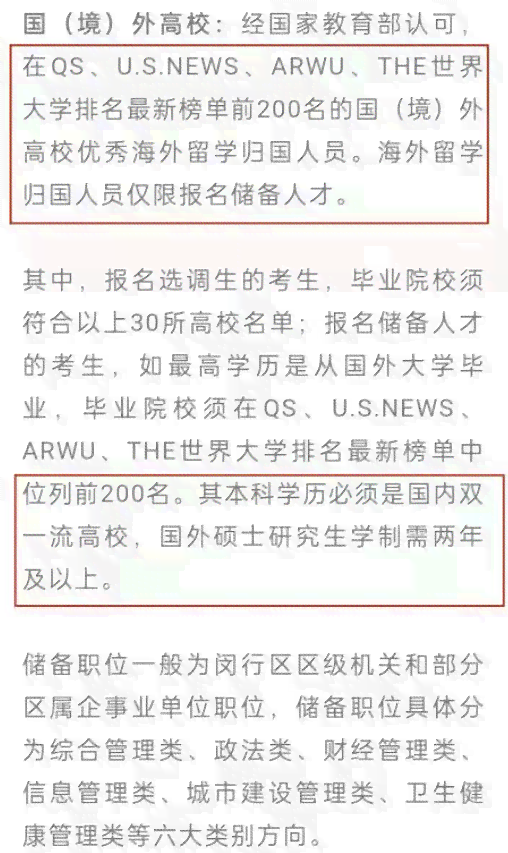 国（境）外高校：经国家教育部认可，在QS、U.S.NEWS、ARWU、THE世界大学排名最新榜单前200名的国（境）外高校优秀海外留学归国人员。海外留学归国人员仅限报名储备人才。

其中，报名选调生的考生，毕业院校须符合以上30所高校名单；报名储备人才的考生，如最高学历是从国外大学毕业，毕业院校须在QS、U.S.NEWS、ARWU、THE世界大学排名最新榜单中位列前200名。其本科学历必须是国内双一流高校，国外硕士研究生学制需两年及以上。

储备职位一般为闵行区区级机关和部分区属企事业单位职位，储备职位具体分为综合管理类、政法类、财经管理类、信息管理类、城市建设管理类、卫生健康管理类等六大类别方向。